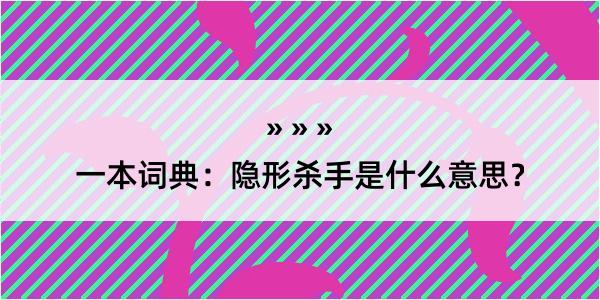 » » »

一本词典：隐形杀手是什么意思？